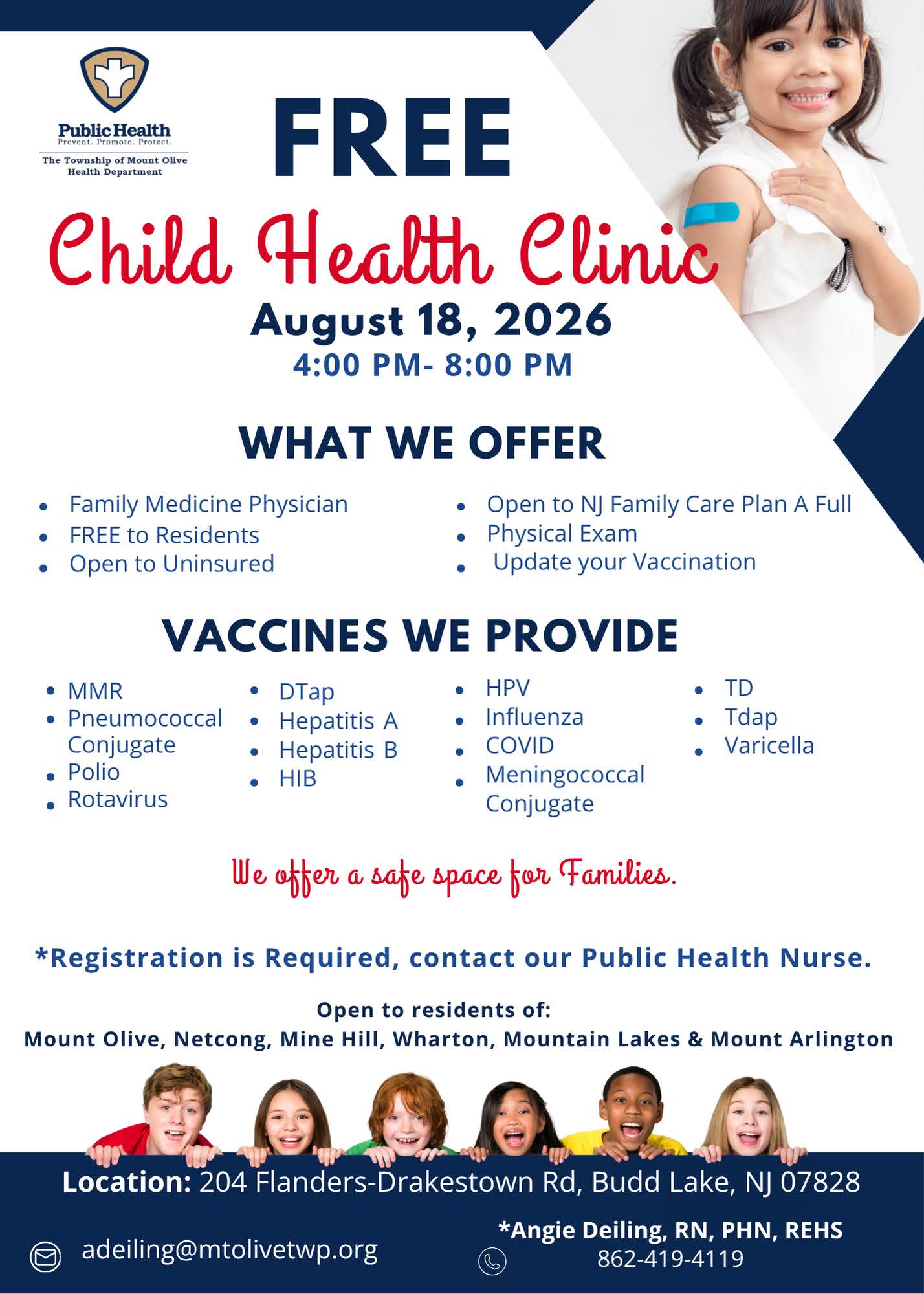 Public Health
Prevent. Promote. Protect.
The Township of Mount Olive Health Department

FREE

Child Health Clinic

August 18, 2026
4:00 PM- 8:00 PM

WHAT WE OFFER

• Family Medicine Physician
• FREE to Residents
• Open to Uninsured

• Open to NJ Family Care Plan A Full
• Physical Exam
• Update your Vaccination

VACCINES WE PROVIDE

• MMR
• Pneumococcal Conjugate
• Polio
• Rotavirus

• DTap
• Hepatitis A
• Hepatitis B
• HIB

• HPV
• Influenza
• COVID
• Meningococcal Conjugate

• TD
• Tdap
• Varicella

We offer a safe space for Families.

*Registration is Required, contact our Public Health Nurse.

Open to residents of:
Mount Olive, Netcong, Mine Hill, Wharton, Mountain Lakes & Mount Arlington

Location: 204 Flanders-Drakestown Rd, Budd Lake, NJ 07828

adeiling@mtolivetwp.org

*Angie Deiling, RN, PHN, REHS
862-419-4119